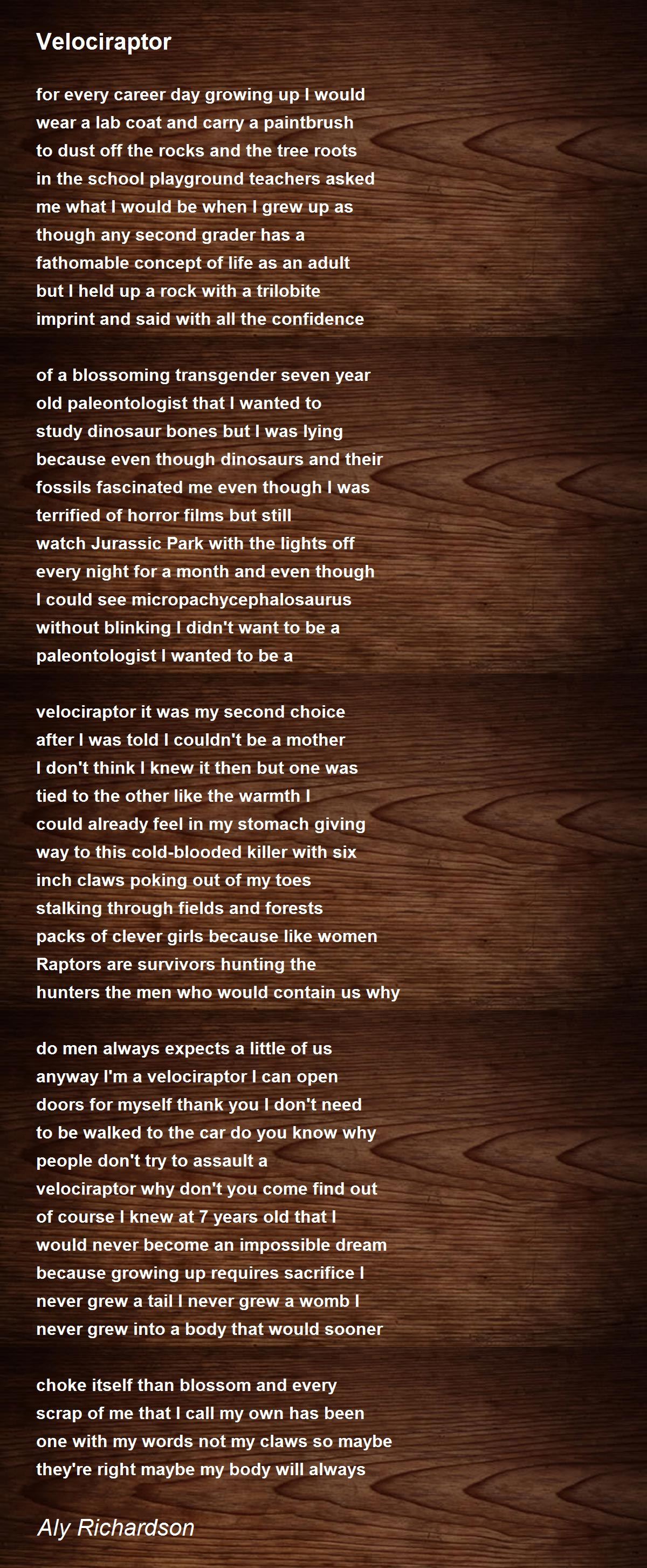 Velociraptor

for every career day growing up I would
wear a lab coat and carry a paintbrush
to dust off the rocks and the tree roots
in the school playground teachers asked
me what I would be when I grew up as
though any second grader has a
fathomable concept of life as an adult
but I held up a rock with a trilobite
imprint and said with all the confidence

of a blossoming transgender seven year
old paleontologist that I wanted to
study dinosaur bones but I was lying
because even though dinosaurs and their
fossils fascinated me even though I was
terrified of horror films but still
watch Jurassic Park with the lights off
every night for a month and even though
I could see micropachycephalosaurus
without blinking I didn't want to be a
paleontologist I wanted to be a

velociraptor it was my second choice
after I was told I couldn't be a mother
I don't think I knew it then but one was
tied to the other like the warmth I
could already feel in my stomach giving
way to this cold-blooded killer with six
inch claws poking out of my toes
stalking through fields and forests
packs of clever girls because like women
Raptors are survivors hunting the
hunters the men who would contain us why

do men always expects a little of us
anyway I'm a velociraptor I can open
doors for myself thank you I don't need
to be walked to the car do you know why
people don't try to assault a
velociraptor why don't you come find out
of course I knew at 7 years old that I
would never become an impossible dream
because growing up requires sacrifice I
never grew a tail I never grew a womb I
never grew into a body that would sooner

choke itself than blossom and every
scrap of me that I call my own has been
one with my words not my claws so maybe
they're right maybe my body will always

Aly Richardson